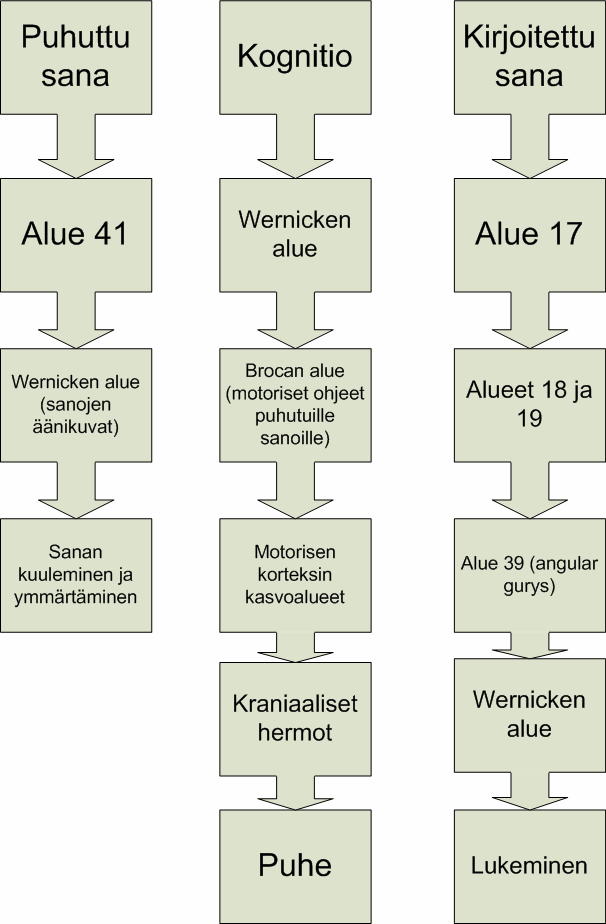 Puhuttu sana

Alue 41

Wernicken alue (sanojen äänikuvat)

Sanan kuuleminen ja ymmärtäminen

Kognitio

Wernicken alue

Brocan alue (motoriset ohjeet puhutuille sanoille)

Motorisen korteksin kasvoalueet

Kraniaaliset hermot

Puhe

Kirjoitettu sana

Alue 17

Alueet 18 ja 19

Alue 39 (angular gurys)

Wernicken alue

Lukeminen